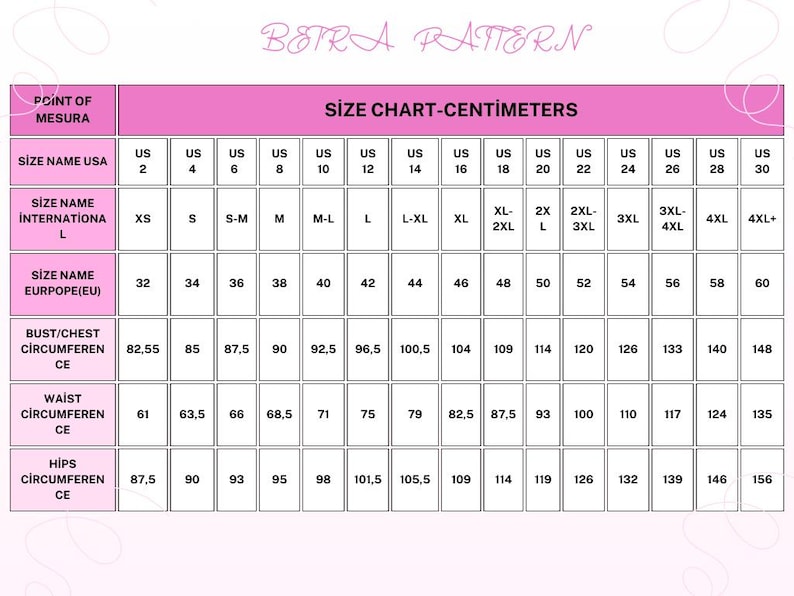 BETRA PATTERN

| POINT OF MESURA | SİZE CHART-CENTİMETERS | | | | | | | | | | | | | | |
|---|---|---|---|---|---|---|---|---|---|---|---|---|---|---|---|
| SİZE NAME USA | US 2 | US 4 | US 6 | US 8 | US 10 | US 12 | US 14 | US 16 | US 18 | US 20 | US 22 | US 24 | US 26 | US 28 | US 30 |
| SİZE NAME İNTERNATİONAL | XS | S | S-M | M | M-L | L | L-XL | XL | XL-2XL | 2XL | 2XL-3XL | 3XL | 3XL-4XL | 4XL | 4XL+ |
| SİZE NAME EURPOPE(EU) | 32 | 34 | 36 | 38 | 40 | 42 | 44 | 46 | 48 | 50 | 52 | 54 | 56 | 58 | 60 |
| BUST/CHEST CİRCUMFERENCE | 82,55 | 85 | 87,5 | 90 | 92,5 | 96,5 | 100,5 | 104 | 109 | 114 | 120 | 126 | 133 | 140 | 148 |
| WAİST CİRCUMFERENCE | 61 | 63,5 | 66 | 68,5 | 71 | 75 | 79 | 82,5 | 87,5 | 93 | 100 | 110 | 117 | 124 | 135 |
| HİPS CİRCUMFERENCE | 87,5 | 90 | 93 | 95 | 98 | 101,5 | 105,5 | 109 | 114 | 119 | 126 | 132 | 139 | 146 | 156 |